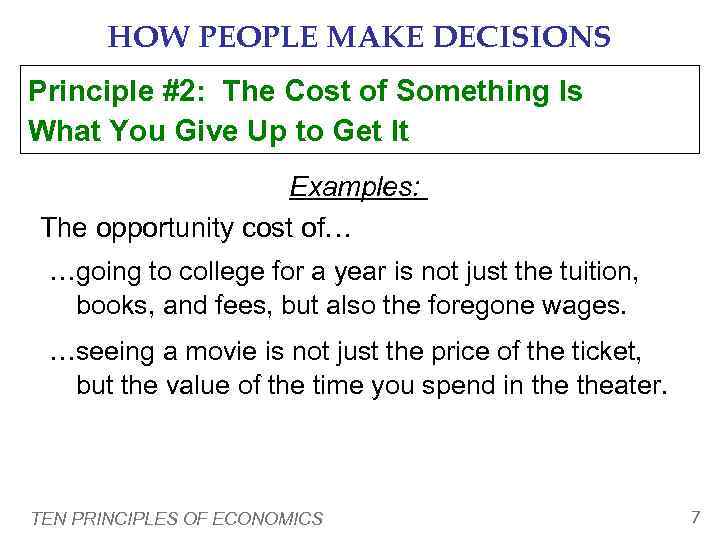 HOW PEOPLE MAKE DECISIONS

Principle #2: The Cost of Something Is What You Give Up to Get It

Examples:

The opportunity cost of…

…going to college for a year is not just the tuition, books, and fees, but also the foregone wages.

…seeing a movie is not just the price of the ticket, but the value of the time you spend in the theater.

TEN PRINCIPLES OF ECONOMICS

7